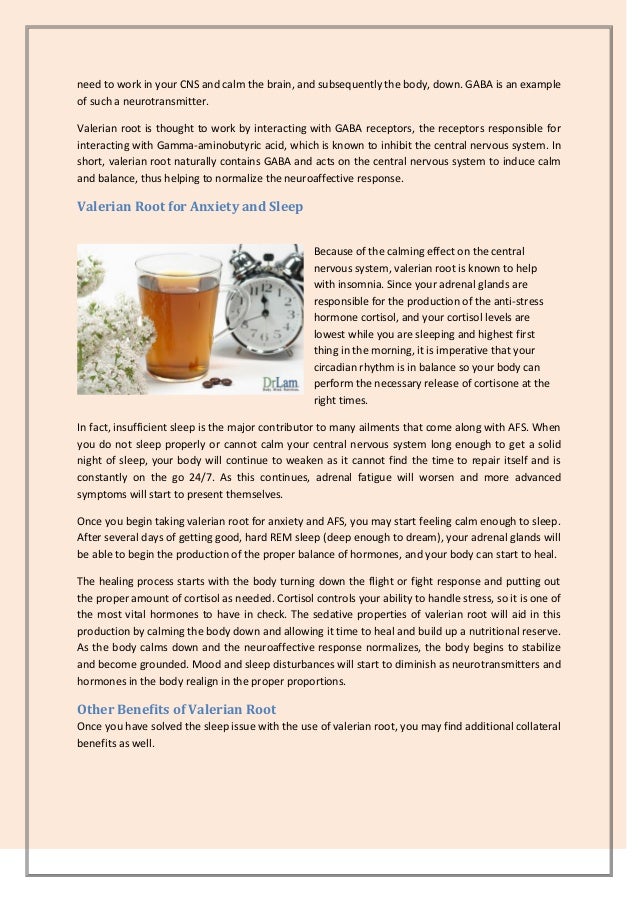 need to work in your CNS and calm the brain, and subsequently the body, down. GABA is an example of such a neurotransmitter.

Valerian root is thought to work by interacting with GABA receptors, the receptors responsible for interacting with Gamma-aminobutyric acid, which is known to inhibit the central nervous system. In short, valerian root naturally contains GABA and acts on the central nervous system to induce calm and balance, thus helping to normalize the neuroaffective response.

Valerian Root for Anxiety and Sleep

DrLam

Because of the calming effect on the central nervous system, valerian root is known to help with insomnia. Since your adrenal glands are responsible for the production of the anti-stress hormone cortisol, and your cortisol levels are lowest while you are sleeping and highest first thing in the morning, it is imperative that your circadian rhythm is in balance so your body can perform the necessary release of cortisone at the right times.

In fact, insufficient sleep is the major contributor to many ailments that come along with AFS. When you do not sleep properly or cannot calm your central nervous system long enough to get a solid night of sleep, your body will continue to weaken as it cannot find the time to repair itself and is constantly on the go 24/7. As this continues, adrenal fatigue will worsen and more advanced symptoms will start to present themselves.

Once you begin taking valerian root for anxiety and AFS, you may start feeling calm enough to sleep. After several days of getting good, hard REM sleep (deep enough to dream), your adrenal glands will be able to begin the production of the proper balance of hormones, and your body can start to heal.

The healing process starts with the body turning down the flight or fight response and putting out the proper amount of cortisol as needed. Cortisol controls your ability to handle stress, so it is one of the most vital hormones to have in check. The sedative properties of valerian root will aid in this production by calming the body down and allowing it time to heal and build up a nutritional reserve. As the body calms down and the neuroaffective response normalizes, the body begins to stabilize and become grounded. Mood and sleep disturbances will start to diminish as neurotransmitters and hormones in the body realign in the proper proportions.

Other Benefits of Valerian Root
Once you have solved the sleep issue with the use of valerian root, you may find additional collateral benefits as well.